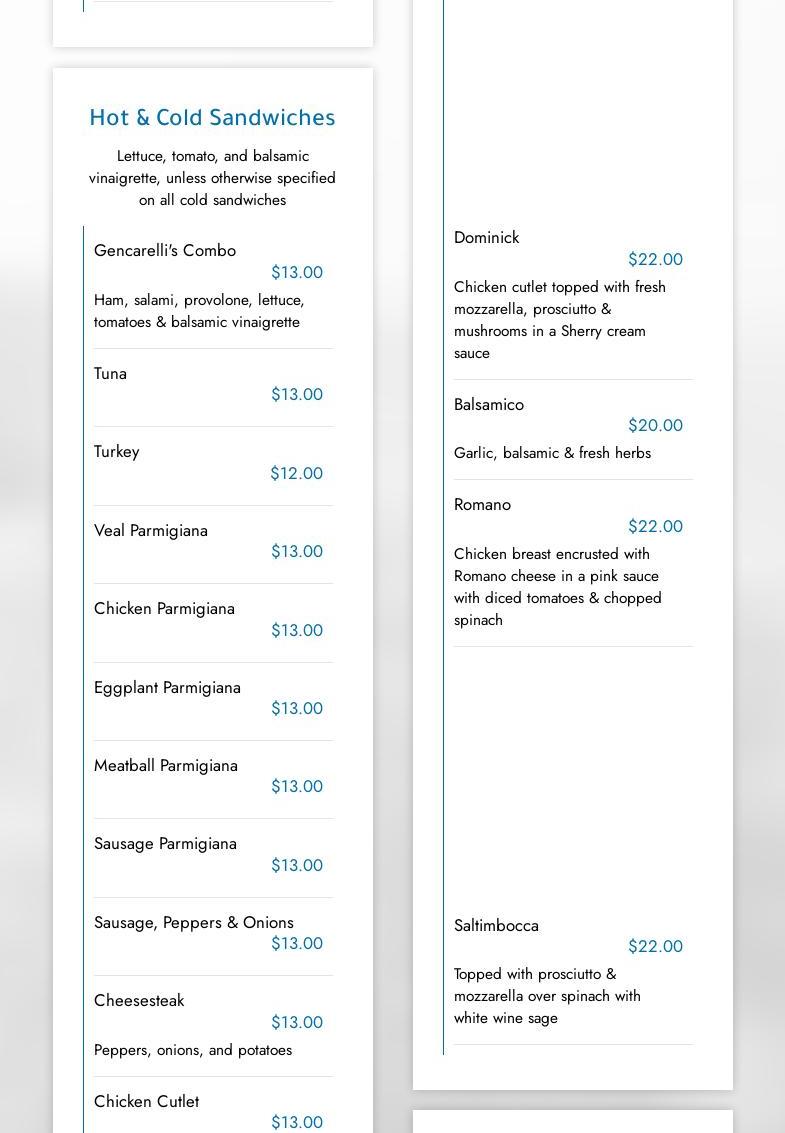 Hot & Cold Sandwiches

Lettuce, tomato, and balsamic vinaigrette, unless otherwise specified on all cold sandwiches

Gencarelli's Combo
$13.00
Ham, salami, provolone, lettuce, tomatoes & balsamic vinaigrette

Tuna
$13.00

Turkey
$12.00

Veal Parmigiana
$13.00

Chicken Parmigiana
$13.00

Eggplant Parmigiana
$13.00

Meatball Parmigiana
$13.00

Sausage Parmigiana
$13.00

Sausage, Peppers & Onions
$13.00

Cheesesteak
$13.00
Peppers, onions, and potatoes

Chicken Cutlet
$13.00

Dominick
$22.00
Chicken cutlet topped with fresh mozzarella, prosciutto & mushrooms in a Sherry cream sauce

Balsamico
$20.00
Garlic, balsamic & fresh herbs

Romano
$22.00
Chicken breast encrusted with Romano cheese in a pink sauce with diced tomatoes & chopped spinach

Saltimbocca
$22.00
Topped with prosciutto & mozzarella over spinach with white wine sage